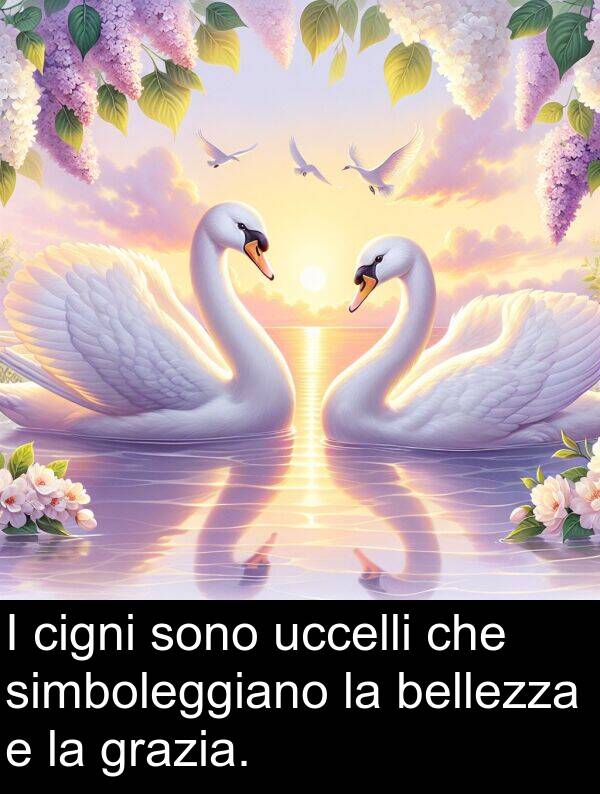 I cigni sono uccelli che simboleggiano la bellezza e la grazia.